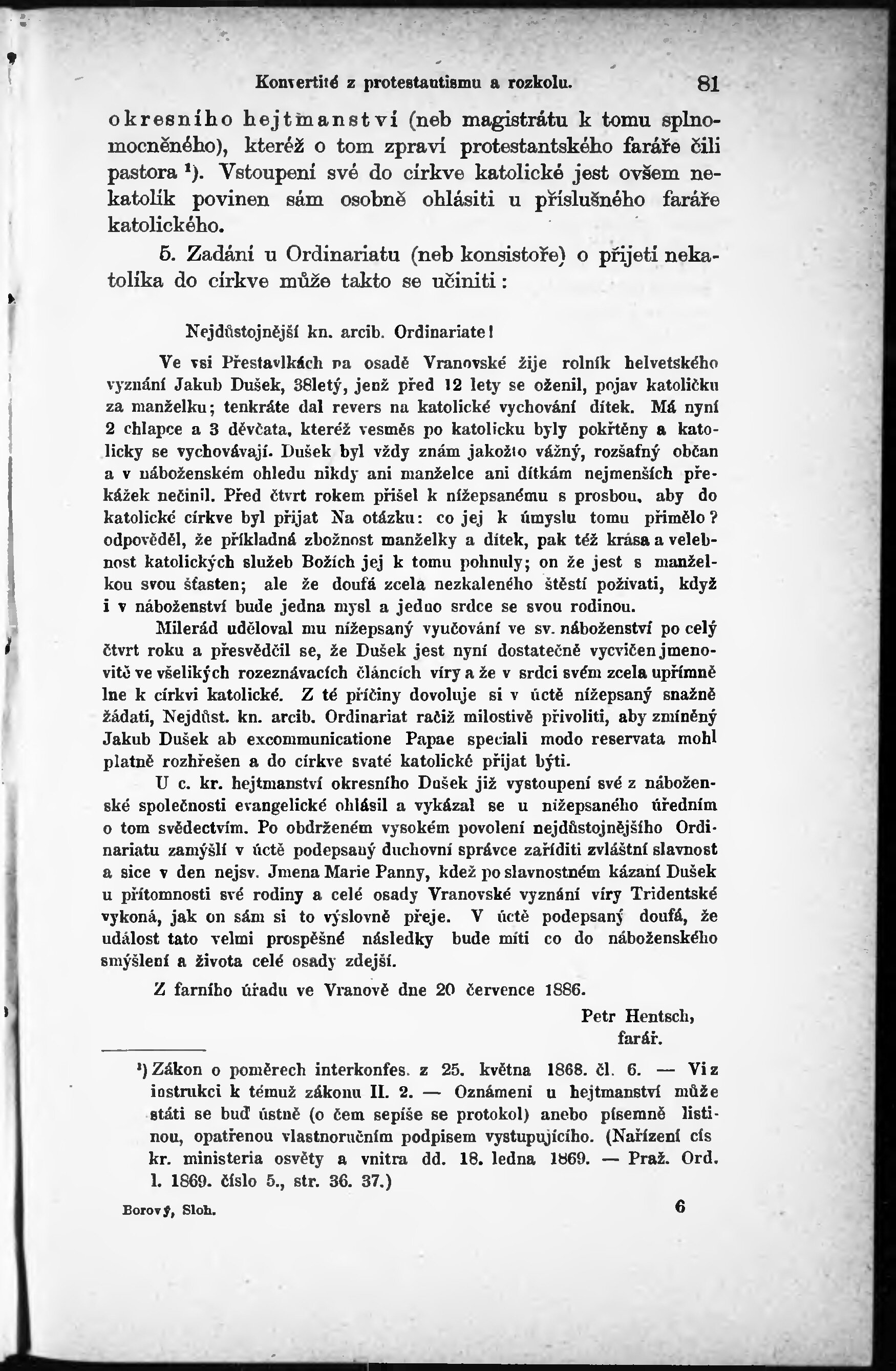 Konvertité z protestantismu a rozkolu. 81

okresního hejtmanství (neb magistrátu k tomu splnomocněného), kteréž o tom zpraví protestantského faráře čili pastora ¹). Vstoupení své do církve katolické jest ovšem nekatolík povinen sám osobně ohlásiti u příslušného faráře katolického.

5. Zadání u Ordinariatu (neb konsistoře) o přijetí nekatolíka do církve může takto se učiniti:

Nejdůstojnější kn. arcib. Ordinariate!

Ve vsi Přestavlkách na osadě Vranovské žije rolník helvetského vyznání Jakub Dušek, 38letý, jenž před 12 lety se oženil, pojav katoličku za manželku; tenkráte dal revers na katolické vychování dítek. Má nyní 2 chlapce a 3 děvčata, kteréž vesměs po katolicku byly pokřtěny a katolicky se vychovávají. Dušek byl vždy znám jakožto vážný, rozšafný občan a v náboženském ohledu nikdy ani manželce ani dítkám nejmenších překážek nečinil. Před čtvrt rokem přišel k nížepsanému s prosbou, aby do katolické církve byl přijat Na otázku: co jej k úmyslu tomu přimělo? odpověděl, že příkladná zbožnost manželky a dítek, pak též krása a velebnost katolických služeb Božích jej k tomu pohnuly; on že jest s manželkou svou šťasten; ale že doufá zcela nezkaleného štěstí požívati, když i v náboženství bude jedna mysl a jedno srdce se svou rodinou.

Milerád uděloval mu nížepsaný vyučování ve sv. náboženství po celý čtvrt roku a přesvědčil se, že Dušek jest nyní dostatečně vycvičen jmenovitě ve všelikých rozeznávacích článcích víry a že v srdci svém zcela upřímně lne k církvi katolické. Z té příčiny dovoluje si v úctě nížepsaný snažně žádati, Nejdůst. kn. arcib. Ordinariat račiž milostivě přivoliti, aby zmíněný Jakub Dušek ab excommunicatione Papae speciali modo reservata mohl platně rozhřešen a do církve svaté katolické přijat býti.

U c. kr. hejtmanství okresního Dušek již vystoupení své z náboženské společnosti evangelické ohlásil a vykázal se u nížepsaného úředním o tom svědectvím. Po obdrženém vysokém povolení nejdůstojnějšího Ordinariatu zamýšlí v úctě podepsaný duchovní správce zaříditi zvláštní slavnost a sice v den nejsv. Jmena Marie Panny, kdež po slavnostném kázaní Dušek u přítomnosti své rodiny a celé osady Vranovské vyznání víry Tridentské vykoná, jak on sám si to výslovně přeje. V úctě podepsaný doufá, že událost tato velmi prospěšné následky bude míti co do náboženského smýšlení a života celé osady zdejší.

Z farního úřadu ve Vranově dne 20 července 1886.

Petr Hentsch,
farář.

¹) Zákon o poměrech interkonfes. z 25. května 1868. čl. 6. — Viz instrukci k témuž zákonu II. 2. — Oznámení u hejtmanství může státi se buď ústně (o čem sepíše se protokol) anebo písemně listinou, opatřenou vlastnoručním podpisem vystupujícího. (Nařízení cís kr. ministeria osvěty a vnitra dd. 18. ledna 1869. — Praž. Ord. l. 1869. číslo 5., str. 36. 37.)

Borový, Sloh. 6